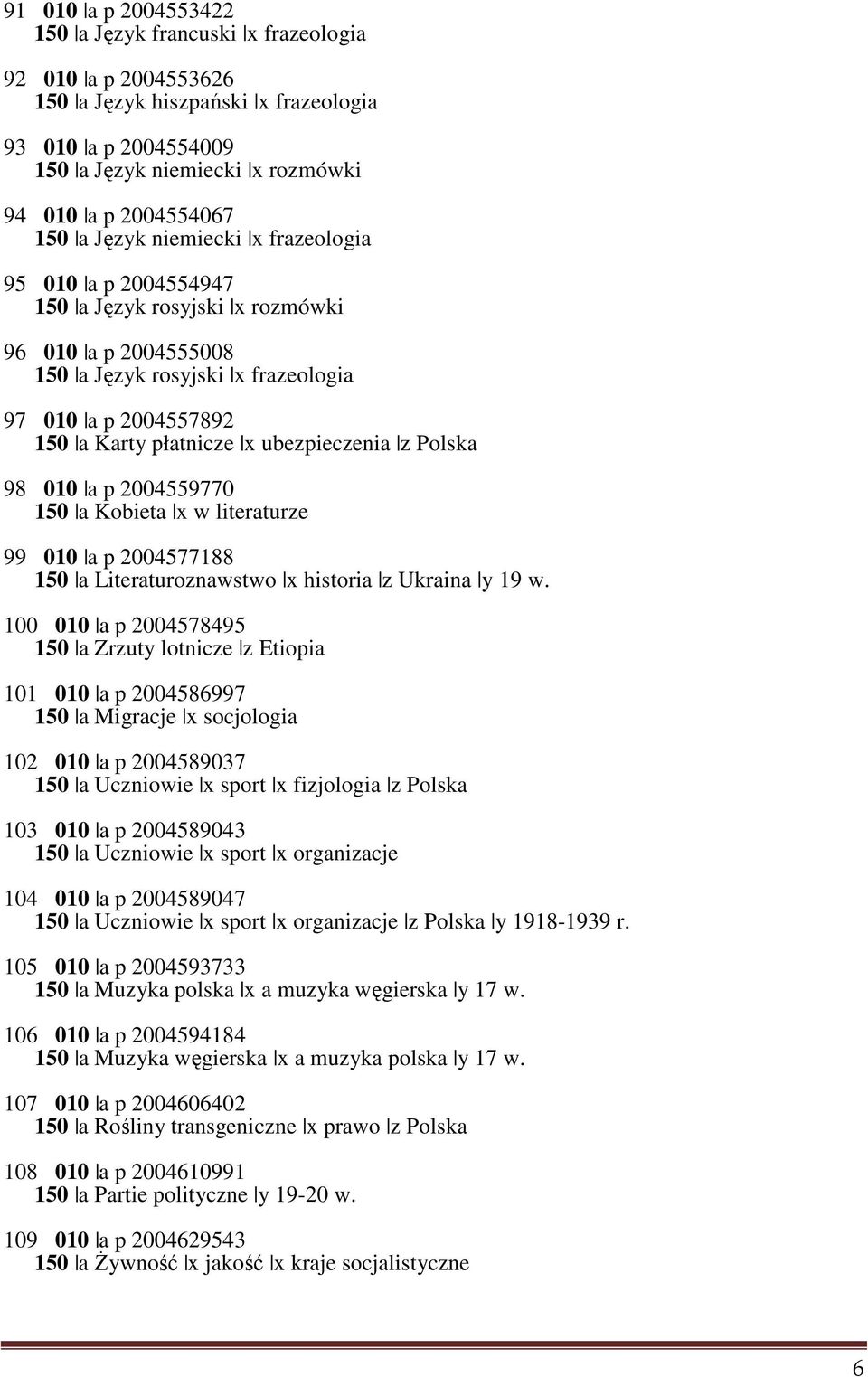 91 010 |a p 2004553422
150 |a Język francuski |x frazeologia

92 010 |a p 2004553626
150 |a Język hiszpański |x frazeologia

93 010 |a p 2004554009
150 |a Język niemiecki |x rozmówki

94 010 |a p 2004554067
150 |a Język niemiecki |x frazeologia

95 010 |a p 2004554947
150 |a Język rosyjski |x rozmówki

96 010 |a p 2004555008
150 |a Język rosyjski |x frazeologia

97 010 |a p 2004557892
150 |a Karty płatnicze |x ubezpieczenia |z Polska

98 010 |a p 2004559770
150 |a Kobieta |x w literaturze

99 010 |a p 2004577188
150 |a Literaturoznawstwo |x historia |z Ukraina |y 19 w.

100 010 |a p 2004578495
150 |a Zrzuty lotnicze |z Etiopia

101 010 |a p 2004586997
150 |a Migracje |x socjologia

102 010 |a p 2004589037
150 |a Uczniowie |x sport |x fizjologia |z Polska

103 010 |a p 2004589043
150 |a Uczniowie |x sport |x organizacje

104 010 |a p 2004589047
150 |a Uczniowie |x sport |x organizacje |z Polska |y 1918-1939 r.

105 010 |a p 2004593733
150 |a Muzyka polska |x a muzyka węgierska |y 17 w.

106 010 |a p 2004594184
150 |a Muzyka węgierska |x a muzyka polska |y 17 w.

107 010 |a p 2004606402
150 |a Rośliny transgeniczne |x prawo |z Polska

108 010 |a p 2004610991
150 |a Partie polityczne |y 19-20 w.

109 010 |a p 2004629543
150 |a Żywność |x jakość |x kraje socjalistyczne

6